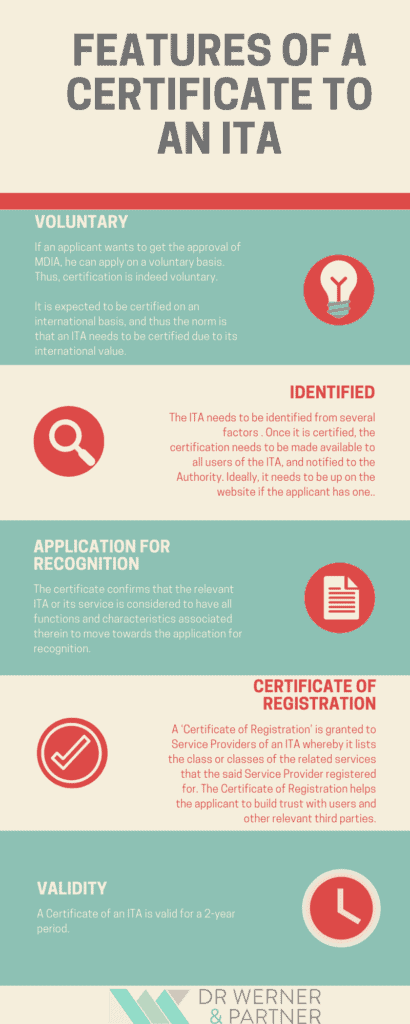 FEATURES OF A CERTIFICATE TO AN ITA

VOLUNTARY

If an applicant wants to get the approval of MDIA, he can apply on a voluntary basis. Thus, certification is indeed voluntary.

It is expected to be certified on an international basis, and thus the norm is that an ITA needs to be certified due to its international value.

IDENTIFIED

The ITA needs to be identified from several factors . Once it is certified, the certification needs to be made available to all users of the ITA, and notified to the Authority. Ideally, it needs to be up on the website if the applicant has one..

APPLICATION FOR RECOGNITION

The certificate confirms that the relevant ITA or its service is considered to have all functions and characteristics associated therein to move towards the application for recognition.

CERTIFICATE OF REGISTRATION

A 'Certificate of Registration' is granted to Service Providers of an ITA whereby it lists the class or classes of the related services that the said Service Provider registered for. The Certificate of Registration helps the applicant to build trust with users and other relevant third parties.

VALIDITY

A Certificate of an ITA is valid for a 2-year period.

DR WERNER & PARTNER